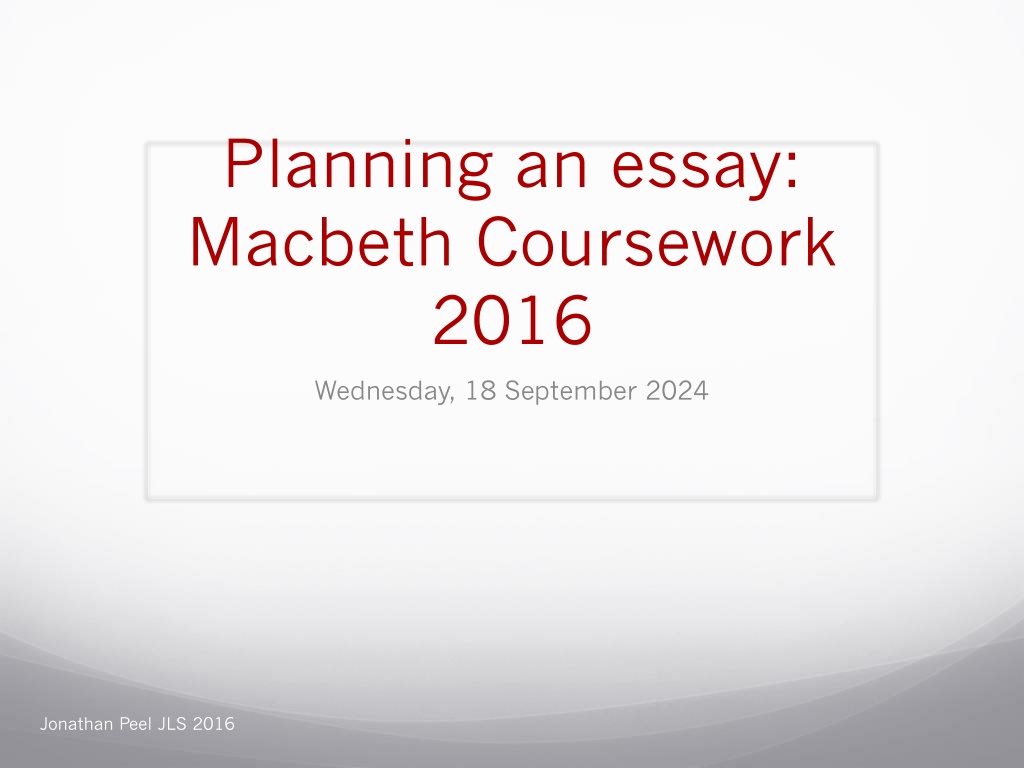 Planning an essay: Macbeth Coursework 2016

Wednesday, 18 September 2024

Jonathan Peel JLS 2016